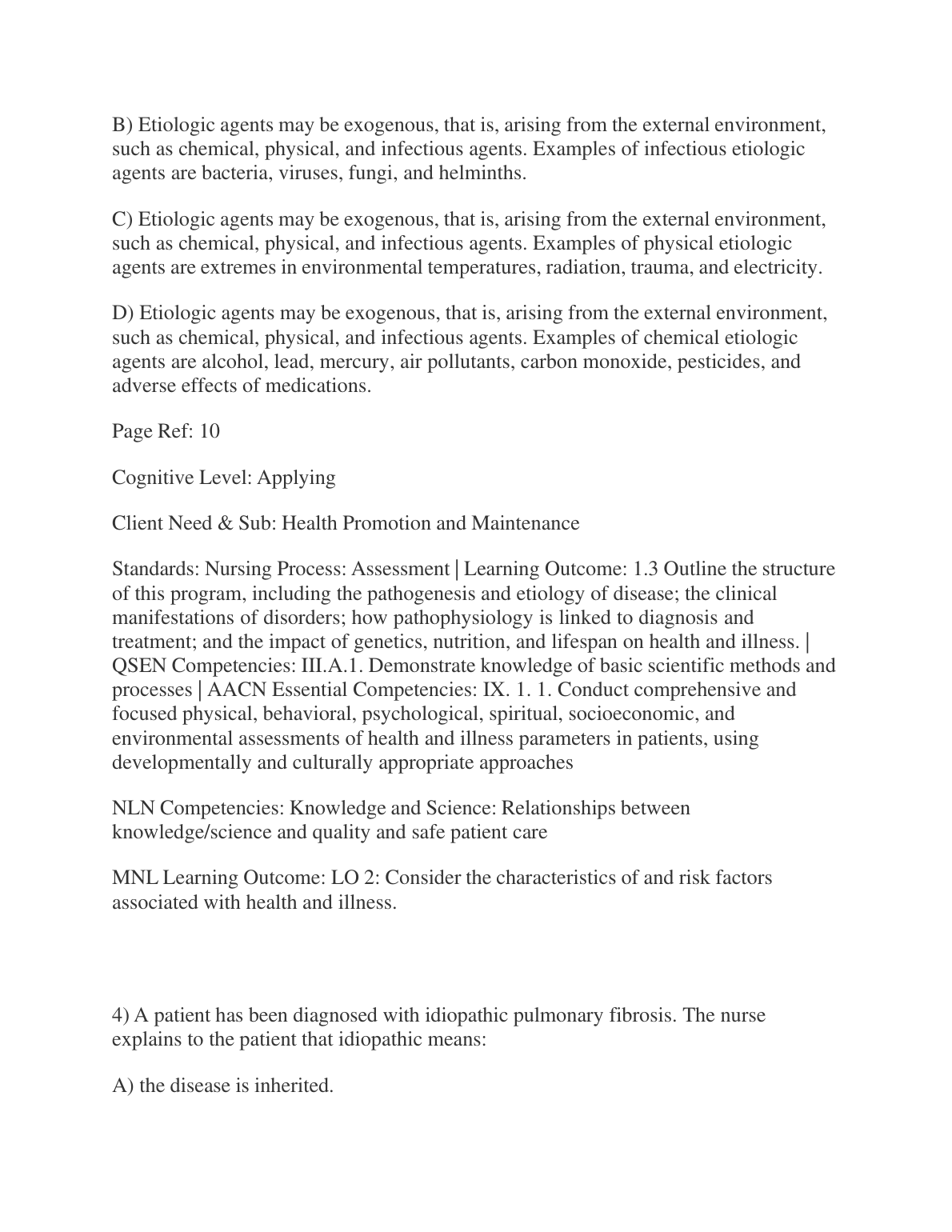 B) Etiologic agents may be exogenous, that is, arising from the external environment, such as chemical, physical, and infectious agents. Examples of infectious etiologic agents are bacteria, viruses, fungi, and helminths.

C) Etiologic agents may be exogenous, that is, arising from the external environment, such as chemical, physical, and infectious agents. Examples of physical etiologic agents are extremes in environmental temperatures, radiation, trauma, and electricity.

D) Etiologic agents may be exogenous, that is, arising from the external environment, such as chemical, physical, and infectious agents. Examples of chemical etiologic agents are alcohol, lead, mercury, air pollutants, carbon monoxide, pesticides, and adverse effects of medications.

Page Ref: 10

Cognitive Level: Applying

Client Need & Sub: Health Promotion and Maintenance

Standards: Nursing Process: Assessment | Learning Outcome: 1.3 Outline the structure of this program, including the pathogenesis and etiology of disease; the clinical manifestations of disorders; how pathophysiology is linked to diagnosis and treatment; and the impact of genetics, nutrition, and lifespan on health and illness. | QSEN Competencies: III.A.1. Demonstrate knowledge of basic scientific methods and processes | AACN Essential Competencies: IX. 1. 1. Conduct comprehensive and focused physical, behavioral, psychological, spiritual, socioeconomic, and environmental assessments of health and illness parameters in patients, using developmentally and culturally appropriate approaches

NLN Competencies: Knowledge and Science: Relationships between knowledge/science and quality and safe patient care

MNL Learning Outcome: LO 2: Consider the characteristics of and risk factors associated with health and illness.

4) A patient has been diagnosed with idiopathic pulmonary fibrosis. The nurse explains to the patient that idiopathic means:

A) the disease is inherited.